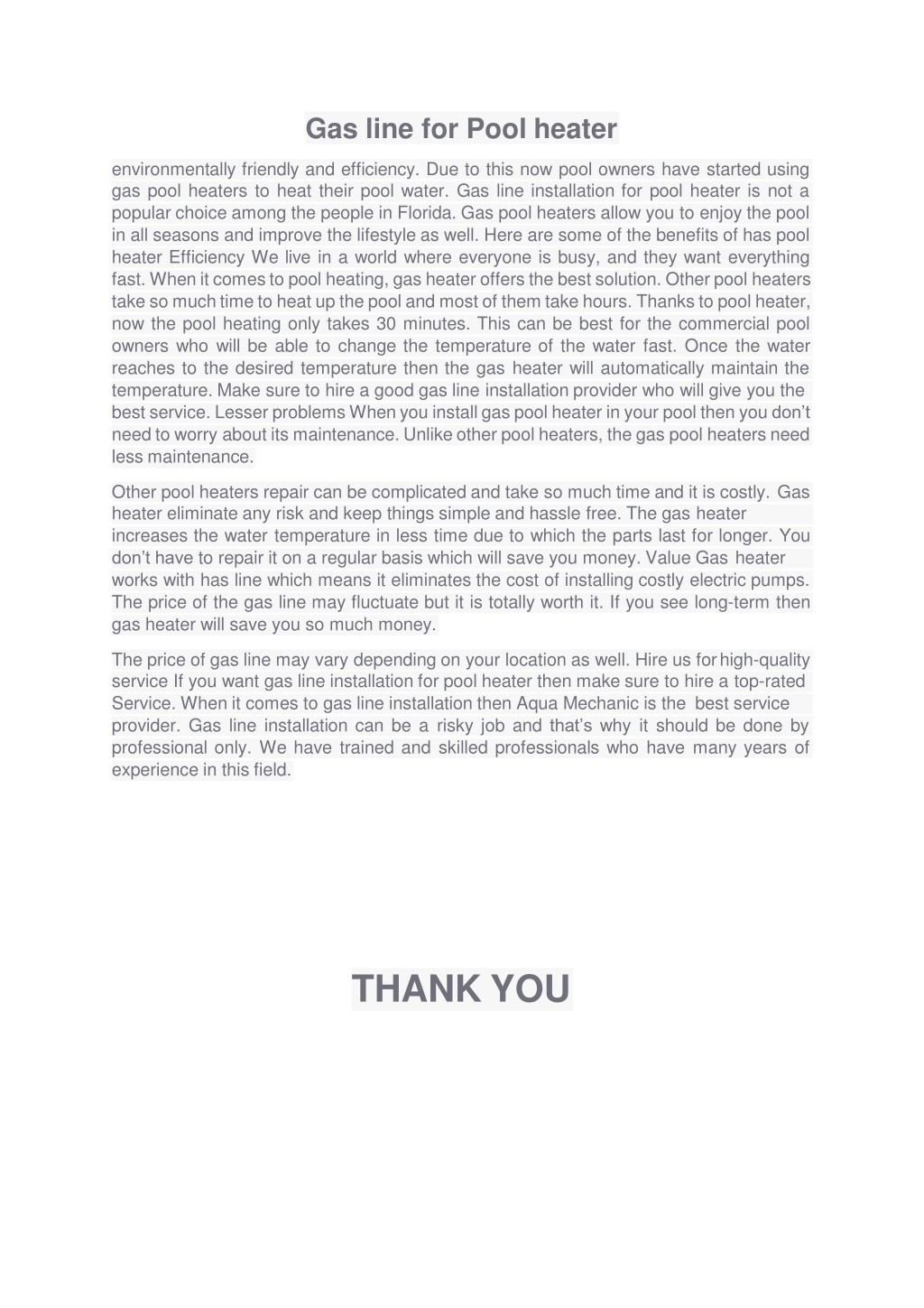 Gas line for Pool heater

environmentally friendly and efficiency. Due to this now pool owners have started using gas pool heaters to heat their pool water. Gas line installation for pool heater is not a popular choice among the people in Florida. Gas pool heaters allow you to enjoy the pool in all seasons and improve the lifestyle as well. Here are some of the benefits of has pool heater Efficiency We live in a world where everyone is busy, and they want everything fast. When it comes to pool heating, gas heater offers the best solution. Other pool heaters take so much time to heat up the pool and most of them take hours. Thanks to pool heater, now the pool heating only takes 30 minutes. This can be best for the commercial pool owners who will be able to change the temperature of the water fast. Once the water reaches to the desired temperature then the gas heater will automatically maintain the temperature. Make sure to hire a good gas line installation provider who will give you the best service. Lesser problems When you install gas pool heater in your pool then you don't need to worry about its maintenance. Unlike other pool heaters, the gas pool heaters need less maintenance.

Other pool heaters repair can be complicated and take so much time and it is costly. Gas heater eliminate any risk and keep things simple and hassle free. The gas heater increases the water temperature in less time due to which the parts last for longer. You don't have to repair it on a regular basis which will save you money. Value Gas heater works with has line which means it eliminates the cost of installing costly electric pumps. The price of the gas line may fluctuate but it is totally worth it. If you see long-term then gas heater will save you so much money.

The price of gas line may vary depending on your location as well. Hire us for high-quality service If you want gas line installation for pool heater then make sure to hire a top-rated Service. When it comes to gas line installation then Aqua Mechanic is the best service provider. Gas line installation can be a risky job and that's why it should be done by professional only. We have trained and skilled professionals who have many years of experience in this field.

THANK YOU